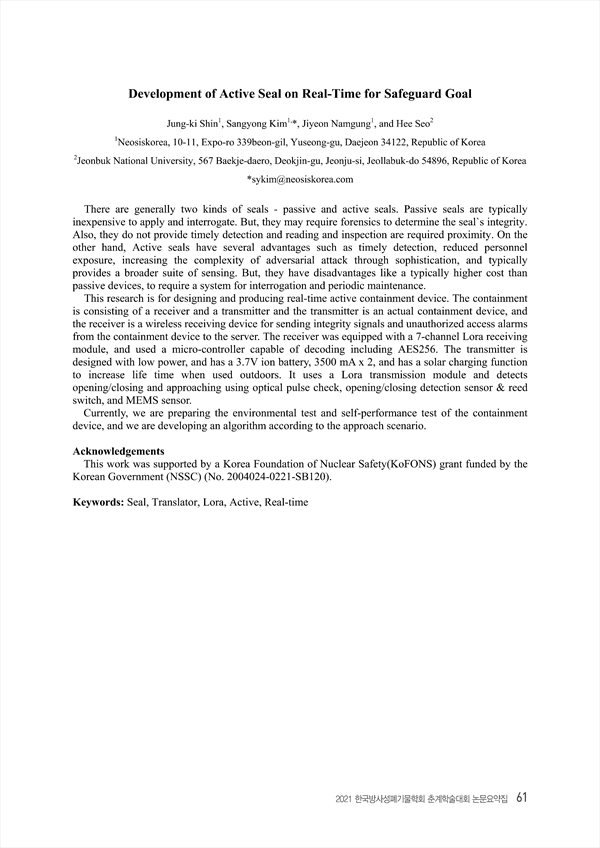 Development of Active Seal on Real-Time for Safeguard Goal

Jung-ki Shin$^1$, Sangyong Kim$^{1,*}$, Jiyeon Namgung$^1$, and Hee Seo$^2$

$^1$Neosiskorea, 10-11, Expo-ro 339beon-gil, Yuseong-gu, Daejeon 34122, Republic of Korea

$^2$Jeonbuk National University, 567 Baekje-daero, Deokjin-gu, Jeonju-si, Jeollabuk-do 54896, Republic of Korea

*sykim@neosiskorea.com

There are generally two kinds of seals - passive and active seals. Passive seals are typically inexpensive to apply and interrogate. But, they may require forensics to determine the seal`s integrity. Also, they do not provide timely detection and reading and inspection are required proximity. On the other hand, Active seals have several advantages such as timely detection, reduced personnel exposure, increasing the complexity of adversarial attack through sophistication, and typically provides a broader suite of sensing. But, they have disadvantages like a typically higher cost than passive devices, to require a system for interrogation and periodic maintenance.

This research is for designing and producing real-time active containment device. The containment is consisting of a receiver and a transmitter and the transmitter is an actual containment device, and the receiver is a wireless receiving device for sending integrity signals and unauthorized access alarms from the containment device to the server. The receiver was equipped with a 7-channel Lora receiving module, and used a micro-controller capable of decoding including AES256. The transmitter is designed with low power, and has a 3.7V ion battery, 3500 mA x 2, and has a solar charging function to increase life time when used outdoors. It uses a Lora transmission module and detects opening/closing and approaching using optical pulse check, opening/closing detection sensor & reed switch, and MEMS sensor.

Currently, we are preparing the environmental test and self-performance test of the containment device, and we are developing an algorithm according to the approach scenario.

Acknowledgements
This work was supported by a Korea Foundation of Nuclear Safety(KoFONS) grant funded by the Korean Government (NSSC) (No. 2004024-0221-SB120).

Keywords: Seal, Translator, Lora, Active, Real-time

2021 한국방사성폐기물학회 춘계학술대회 논문요약집 61